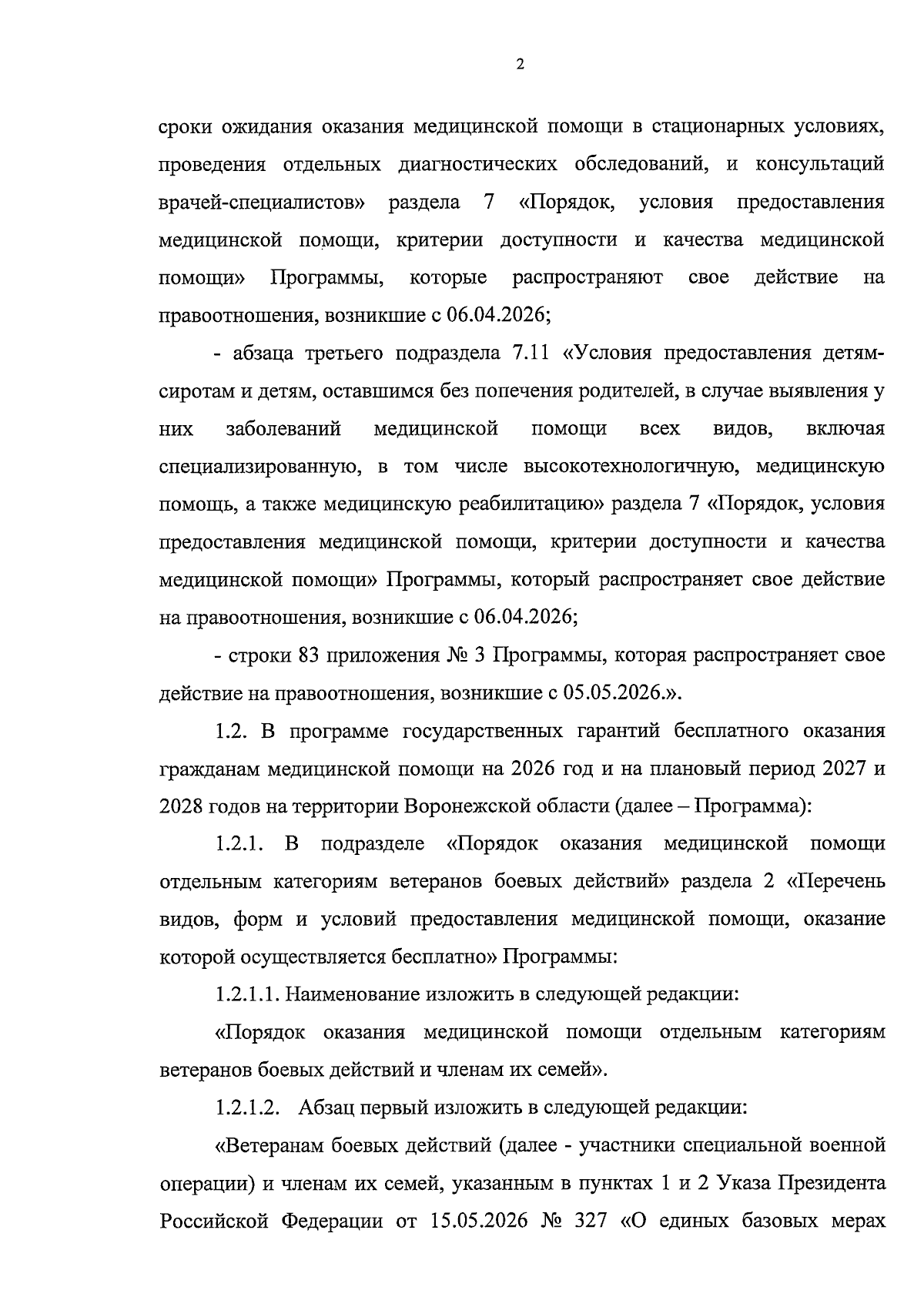 2

сроки ожидания оказания медицинской помощи в стационарных условиях, проведения отдельных диагностических обследований, и консультаций врачей-специалистов» раздела 7 «Порядок, условия предоставления медицинской помощи, критерии доступности и качества медицинской помощи» Программы, которые распространяют свое действие на правоотношения, возникшие с 06.04.2026;

- абзаца третьего подраздела 7.11 «Условия предоставления детям-сиротам и детям, оставшимся без попечения родителей, в случае выявления у них заболеваний медицинской помощи всех видов, включая специализированную, в том числе высокотехнологичную, медицинскую помощь, а также медицинскую реабилитацию» раздела 7 «Порядок, условия предоставления медицинской помощи, критерии доступности и качества медицинской помощи» Программы, который распространяет свое действие на правоотношения, возникшие с 06.04.2026;

- строки 83 приложения № 3 Программы, которая распространяет свое действие на правоотношения, возникшие с 05.05.2026.».

1.2. В программе государственных гарантий бесплатного оказания гражданам медицинской помощи на 2026 год и на плановый период 2027 и 2028 годов на территории Воронежской области (далее – Программа):

1.2.1. В подразделе «Порядок оказания медицинской помощи отдельным категориям ветеранов боевых действий» раздела 2 «Перечень видов, форм и условий предоставления медицинской помощи, оказание которой осуществляется бесплатно» Программы:

1.2.1.1. Наименование изложить в следующей редакции:

«Порядок оказания медицинской помощи отдельным категориям ветеранов боевых действий и членам их семей».

1.2.1.2. Абзац первый изложить в следующей редакции:

«Ветеранам боевых действий (далее - участники специальной военной операции) и членам их семей, указанным в пунктах 1 и 2 Указа Президента Российской Федерации от 15.05.2026 № 327 «О единых базовых мерах